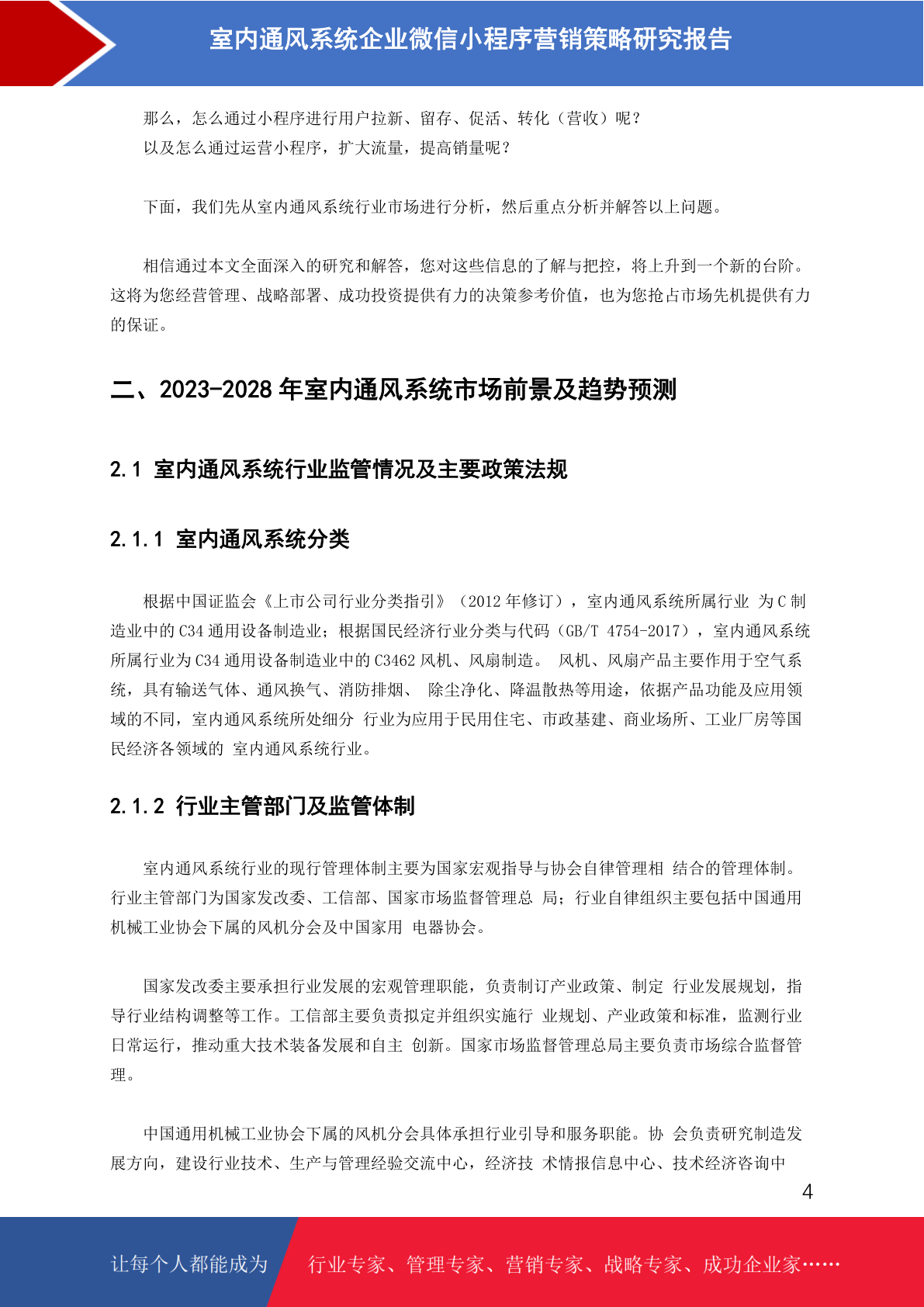 室内通风系统企业微信小程序营销策略研究报告

那么，怎么通过小程序进行用户拉新、留存、促活、转化（营收）呢？
以及怎么通过运营小程序，扩大流量，提高销量呢？

下面，我们先从室内通风系统行业市场进行分析，然后重点分析并解答以上问题。

相信通过本文全面深入的研究和解答，您对这些信息的了解与把控，将上升到一个新的台阶。这将为您经营管理、战略部署、成功投资提供有力的决策参考价值，也为您抢占市场先机提供有力的保证。

二、2023-2028 年室内通风系统市场前景及趋势预测

2.1 室内通风系统行业监管情况及主要政策法规

2.1.1 室内通风系统分类

根据中国证监会《上市公司行业分类指引》（2012 年修订），室内通风系统所属行业 为 C 制造业中的 C34 通用设备制造业；根据国民经济行业分类与代码（GB/T 4754-2017），室内通风系统所属行业为 C34 通用设备制造业中的 C3462 风机、风扇制造。 风机、风扇产品主要作用于空气系统，具有输送气体、通风换气、消防排烟、 除尘净化、降温散热等用途，依据产品功能及应用领域的不同，室内通风系统所处细分 行业为应用于民用住宅、市政基建、商业场所、工业厂房等国民经济各领域的 室内通风系统行业。

2.1.2 行业主管部门及监管体制

室内通风系统行业的现行管理体制主要为国家宏观指导与协会自律管理相 结合的管理体制。行业主管部门为国家发改委、工信部、国家市场监督管理总 局；行业自律组织主要包括中国通用机械工业协会下属的风机分会及中国家用 电器协会。

国家发改委主要承担行业发展的宏观管理职能，负责制订产业政策、制定 行业发展规划，指导行业结构调整等工作。工信部主要负责拟定并组织实施行 业规划、产业政策和标准，监测行业日常运行，推动重大技术装备发展和自主 创新。国家市场监督管理总局主要负责市场综合监督管理。

中国通用机械工业协会下属的风机分会具体承担行业引导和服务职能。协 会负责研究制造发展方向，建设行业技术、生产与管理经验交流中心，经济技 术情报信息中心、技术经济咨询中

4

让每个人都能成为 行业专家、管理专家、营销专家、战略专家、成功企业家……